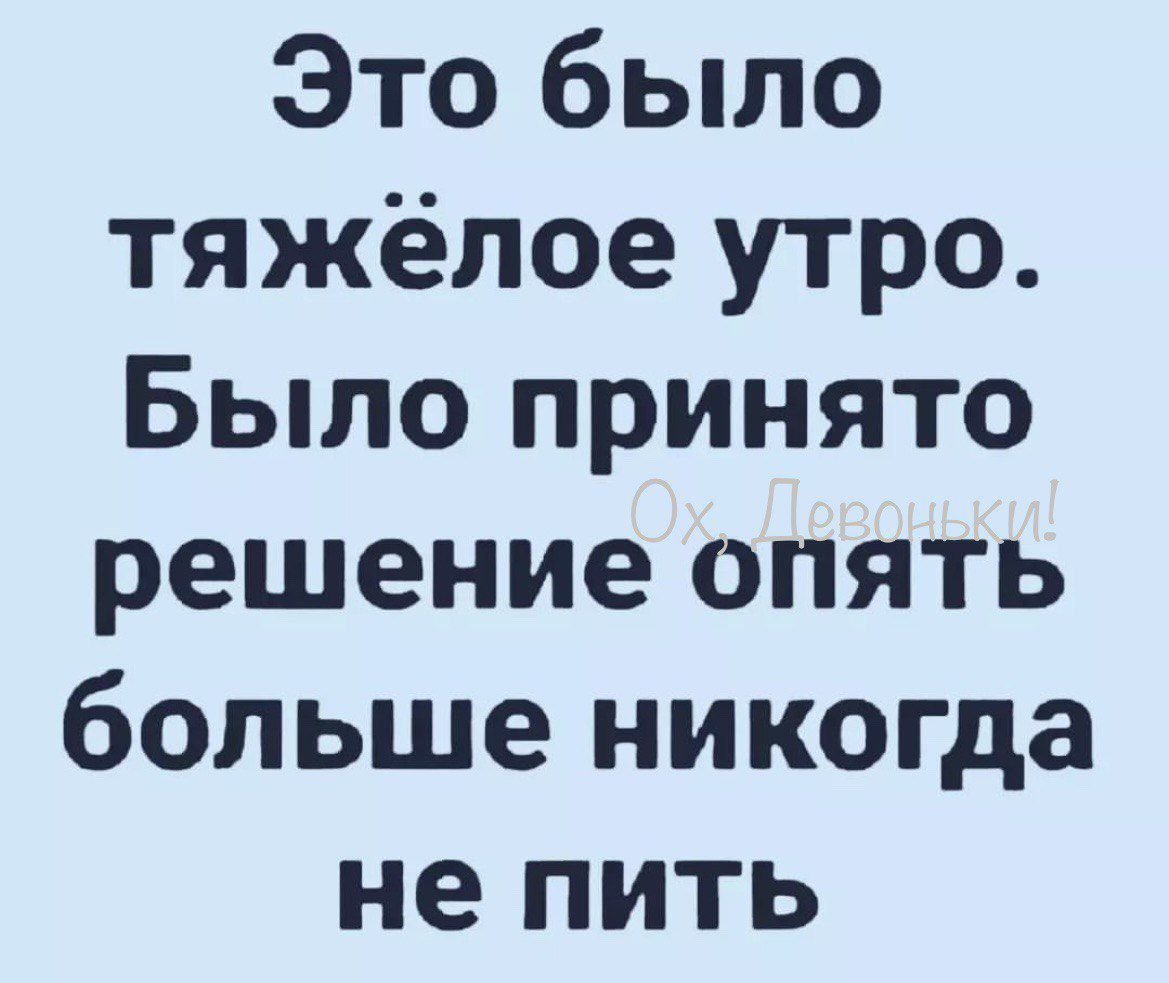 Это было тяжёлое утро. Было принято решение опять больше никогда не пить

Ох, Девоньки!